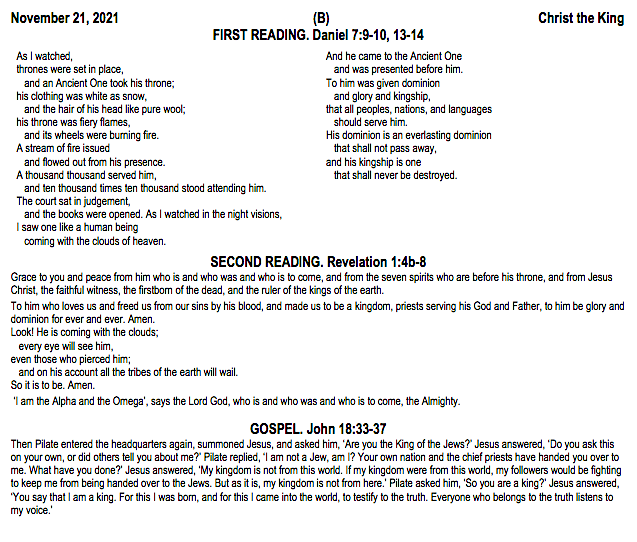 November 21, 2021 (B) Christ the King

FIRST READING. Daniel 7:9-10, 13-14

As I watched,
thrones were set in place,
and an Ancient One took his throne;
his clothing was white as snow,
and the hair of his head like pure wool;
his throne was fiery flames,
and its wheels were burning fire.
A stream of fire issued
and flowed out from his presence.
A thousand thousand served him,
and ten thousand times ten thousand stood attending him.
The court sat in judgement,
and the books were opened. As I watched in the night visions,
I saw one like a human being
coming with the clouds of heaven.

And he came to the Ancient One
and was presented before him.
To him was given dominion
and glory and kingship,
that all peoples, nations, and languages
should serve him.
His dominion is an everlasting dominion
that shall not pass away,
and his kingship is one
that shall never be destroyed.

SECOND READING. Revelation 1:4b-8

Grace to you and peace from him who is and who was and who is to come, and from the seven spirits who are before his throne, and from Jesus Christ, the faithful witness, the firstborn of the dead, and the ruler of the kings of the earth.

To him who loves us and freed us from our sins by his blood, and made us to be a kingdom, priests serving his God and Father, to him be glory and dominion for ever and ever. Amen.
Look! He is coming with the clouds;
every eye will see him,
even those who pierced him;
and on his account all the tribes of the earth will wail.
So it is to be. Amen.
'I am the Alpha and the Omega', says the Lord God, who is and who was and who is to come, the Almighty.

GOSPEL. John 18:33-37

Then Pilate entered the headquarters again, summoned Jesus, and asked him, 'Are you the King of the Jews?' Jesus answered, 'Do you ask this on your own, or did others tell you about me?' Pilate replied, 'I am not a Jew, am I? Your own nation and the chief priests have handed you over to me. What have you done?' Jesus answered, 'My kingdom is not from this world. If my kingdom were from this world, my followers would be fighting to keep me from being handed over to the Jews. But as it is, my kingdom is not from here.' Pilate asked him, 'So you are a king?' Jesus answered, 'You say that I am a king. For this I was born, and for this I came into the world, to testify to the truth. Everyone who belongs to the truth listens to my voice.'